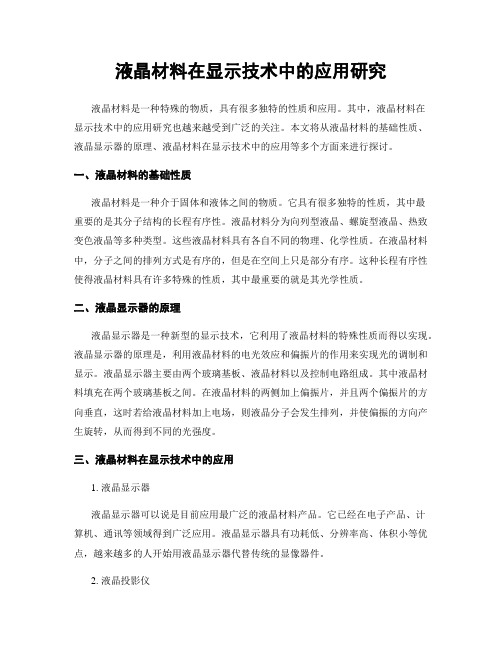 液晶材料在显示技术中的应用研究

液晶材料是一种特殊的物质，具有很多独特的性质和应用。其中，液晶材料在显示技术中的应用研究也越来越受到广泛的关注。本文将从液晶材料的基础性质、液晶显示器的原理、液晶材料在显示技术中的应用等多个方面来进行探讨。

一、液晶材料的基础性质

液晶材料是一种介于固体和液体之间的物质。它具有很多独特的性质，其中最重要的是其分子结构的长程有序性。液晶材料分为向列型液晶、螺旋型液晶、热致变色液晶等多种类型。这些液晶材料具有各自不同的物理、化学性质。在液晶材料中，分子之间的排列方式是有序的，但是在空间上只是部分有序。这种长程有序性使得液晶材料具有许多特殊的性质，其中最重要的就是其光学性质。

二、液晶显示器的原理

液晶显示器是一种新型的显示技术，它利用了液晶材料的特殊性质而得以实现。液晶显示器的原理是，利用液晶材料的电光效应和偏振片的作用来实现光的调制和显示。液晶显示器主要由两个玻璃基板、液晶材料以及控制电路组成。其中液晶材料填充在两个玻璃基板之间。在液晶材料的两侧加上偏振片，并且两个偏振片的方向垂直，这时若给液晶材料加上电场，则液晶分子会发生排列，并使偏振的方向产生旋转，从而得到不同的光强度。

三、液晶材料在显示技术中的应用

1. 液晶显示器

液晶显示器可以说是目前应用最广泛的液晶材料产品。它已经在电子产品、计算机、通讯等领域得到广泛应用。液晶显示器具有功耗低、分辨率高、体积小等优点，越来越多的人开始用液晶显示器代替传统的显像器件。

2. 液晶投影仪